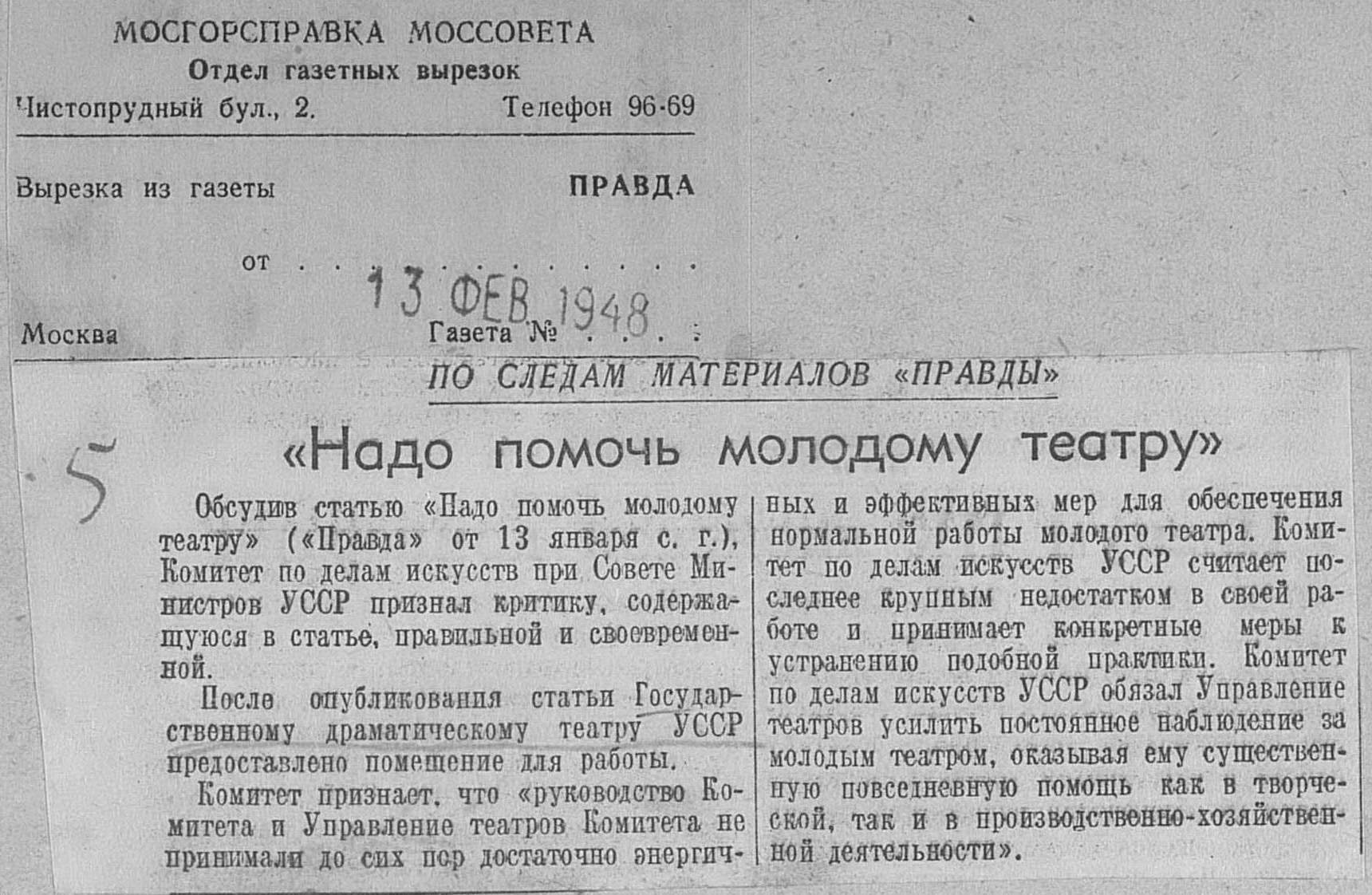 МОСГОРСПРАВКА МОССОВЕТА
Отдел газетных вырезок
Чистопрудный бул., 2. Телефон 96-69

Вырезка из газеты ПРАВДА

от 13 ФЕВ 1948

Москва Газета №

ПО СЛЕДАМ МАТЕРИАЛОВ «ПРАВДЫ»

5

«Надо помочь молодому театру»

Обсудив статью «Надо помочь молодому театру» («Правда» от 13 января с. г.), Комитет по делам искусств при Совете Министров УССР признал критику, содержащуюся в статье, правильной и своевременной.

После опубликования статьи Государственному драматическому театру УССР предоставлено помещение для работы.

Комитет признает, что «руководство Комитета и Управление театров Комитета не принимали до сих пор достаточно энергичных и эффективных мер для обеспечения нормальной работы молодого театра. Комитет по делам искусств УССР считает последнее крупным недостатком в своей работе и принимает конкретные меры к устранению подобной практики. Комитет по делам искусств УССР обязал Управление театров усилить постоянное наблюдение за молодым театром, оказывая ему существенную повседневную помощь как в творческой, так и в производственно-хозяйственной деятельности».